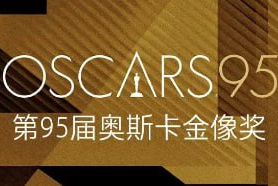 OSCARS 95
第95届奥斯卡金像奖